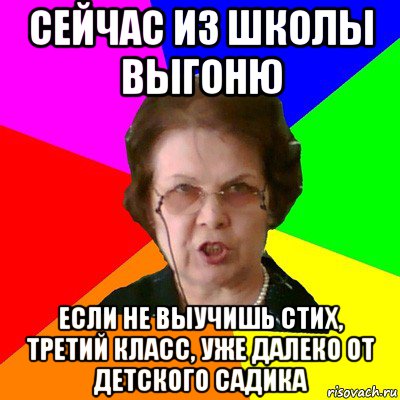 СЕЙЧАС ИЗ ШКОЛЫ ВЫГОНЮ

ЕСЛИ НЕ ВЫУЧИШЬ СТИХ, ТРЕТИЙ КЛАСС, УЖЕ ДАЛЕКО ОТ ДЕТСКОГО САДИКА

risovach.ru